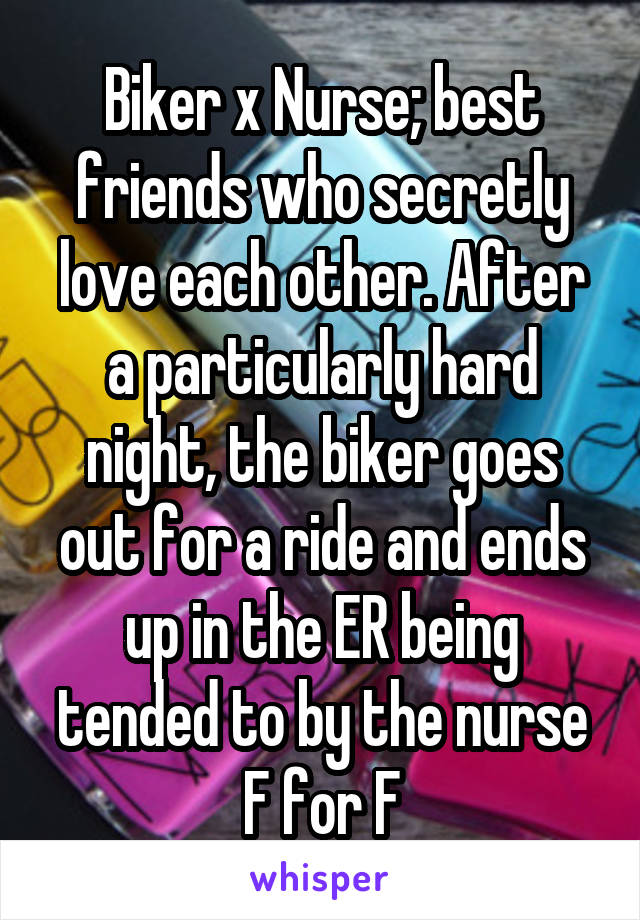 Biker x Nurse; best friends who secretly love each other. After a particularly hard night, the biker goes out for a ride and ends up in the ER being tended to by the nurse
F for F

whisper